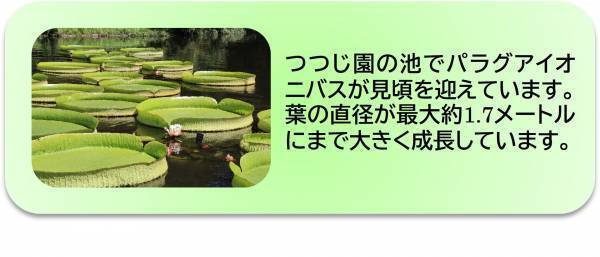 つつじ園の池でパラグアイオニバスが見頃を迎えています。葉の直径が最大約1.7メートルにまで大きく成長しています。